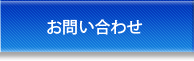 お問い合わせ